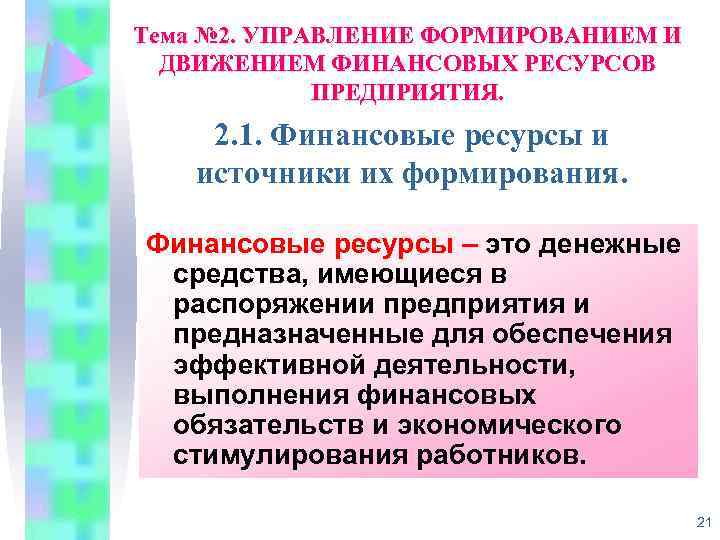 Тема №2. УПРАВЛЕНИЕ ФОРМИРОВАНИЕМ И ДВИЖЕНИЕМ ФИНАНСОВЫХ РЕСУРСОВ ПРЕДПРИЯТИЯ.

2.1. Финансовые ресурсы и источники их формирования.

Финансовые ресурсы – это денежные средства, имеющиеся в распоряжении предприятия и предназначенные для обеспечения эффективной деятельности, выполнения финансовых обязательств и экономического стимулирования работников.

21